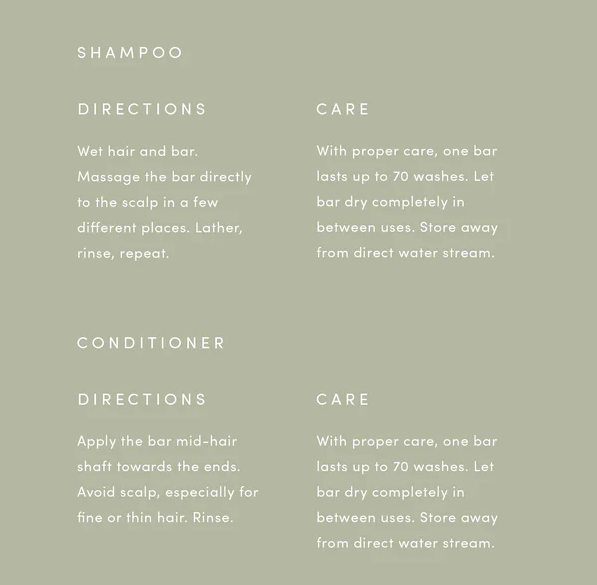 SHAMPOO

DIRECTIONS

Wet hair and bar. Massage the bar directly to the scalp in a few different places. Lather, rinse, repeat.

CARE

With proper care, one bar lasts up to 70 washes. Let bar dry completely in between uses. Store away from direct water stream.

CONDITIONER

DIRECTIONS

Apply the bar mid-hair shaft towards the ends. Avoid scalp, especially for fine or thin hair. Rinse.

CARE

With proper care, one bar lasts up to 70 washes. Let bar dry completely in between uses. Store away from direct water stream.